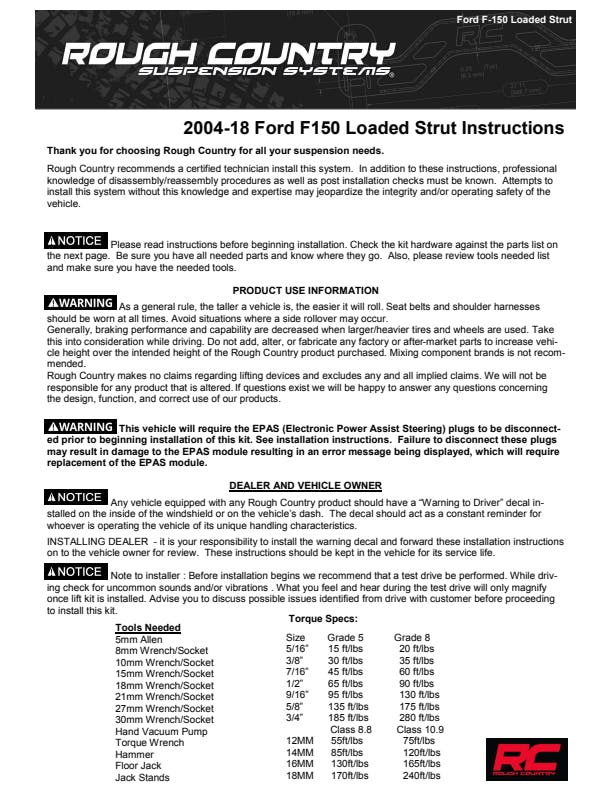 Ford F-150 Loaded Strut

ROUGH COUNTRY
SUSPENSION SYSTEMS®

2004-18 Ford F150 Loaded Strut Instructions

Thank you for choosing Rough Country for all your suspension needs.

Rough Country recommends a certified technician install this system. In addition to these instructions, professional knowledge of disassembly/reassembly procedures as well as post installation checks must be known. Attempts to install this system without this knowledge and expertise may jeopardize the integrity and/or operating safety of the vehicle.

NOTICE Please read instructions before beginning installation. Check the kit hardware against the parts list on the next page. Be sure you have all needed parts and know where they go. Also, please review tools needed list and make sure you have the needed tools.

PRODUCT USE INFORMATION

WARNING As a general rule, the taller a vehicle is, the easier it will roll. Seat belts and shoulder harnesses should be worn at all times. Avoid situations where a side rollover may occur.
Generally, braking performance and capability are decreased when larger/heavier tires and wheels are used. Take this into consideration while driving. Do not add, alter, or fabricate any factory or after-market parts to increase vehicle height over the intended height of the Rough Country product purchased. Mixing component brands is not recommended.
Rough Country makes no claims regarding lifting devices and excludes any and all implied claims. We will not be responsible for any product that is altered. If questions exist we will be happy to answer any questions concerning the design, function, and correct use of our products.

WARNING This vehicle will require the EPAS (Electronic Power Assist Steering) plugs to be disconnected prior to beginning installation of this kit. See installation instructions. Failure to disconnect these plugs may result in damage to the EPAS module resulting in an error message being displayed, which will require replacement of the EPAS module.

DEALER AND VEHICLE OWNER

NOTICE Any vehicle equipped with any Rough Country product should have a "Warning to Driver" decal installed on the inside of the windshield or on the vehicle's dash. The decal should act as a constant reminder for whoever is operating the vehicle of its unique handling characteristics.

INSTALLING DEALER - it is your responsibility to install the warning decal and forward these installation instructions on to the vehicle owner for review. These instructions should be kept in the vehicle for its service life.

NOTICE Note to installer : Before installation begins we recommend that a test drive be performed. While driving check for uncommon sounds and/or vibrations . What you feel and hear during the test drive will only magnify once lift kit is installed. Advise you to discuss possible issues identified from drive with customer before proceeding to install this kit.

Tools Needed
5mm Allen
8mm Wrench/Socket
10mm Wrench/Socket
15mm Wrench/Socket
18mm Wrench/Socket
21mm Wrench/Socket
27mm Wrench/Socket
30mm Wrench/Socket
Hand Vacuum Pump
Torque Wrench
Hammer
Floor Jack
Jack Stands

Torque Specs:

| Size | Grade 5 | Grade 8 |
|---|---|---|
| 5/16" | 15 ft/lbs | 20 ft/lbs |
| 3/8" | 30 ft/lbs | 35 ft/lbs |
| 7/16" | 45 ft/lbs | 60 ft/lbs |
| 1/2" | 65 ft/lbs | 90 ft/lbs |
| 9/16" | 95 ft/lbs | 130 ft/lbs |
| 5/8" | 135 ft/lbs | 175 ft/lbs |
| 3/4" | 185 ft/lbs | 280 ft/lbs |
| | Class 8.8 | Class 10.9 |
| 12MM | 55ft/lbs | 75ft/lbs |
| 14MM | 85ft/lbs | 120ft/lbs |
| 16MM | 130ft/lbs | 165ft/lbs |
| 18MM | 170ft/lbs | 240ft/lbs |

RC
ROUGH COUNTRY